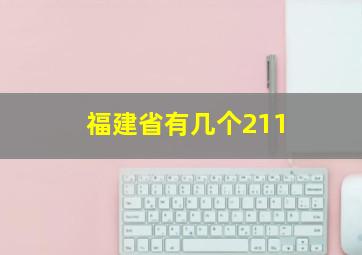 福建省有几个211